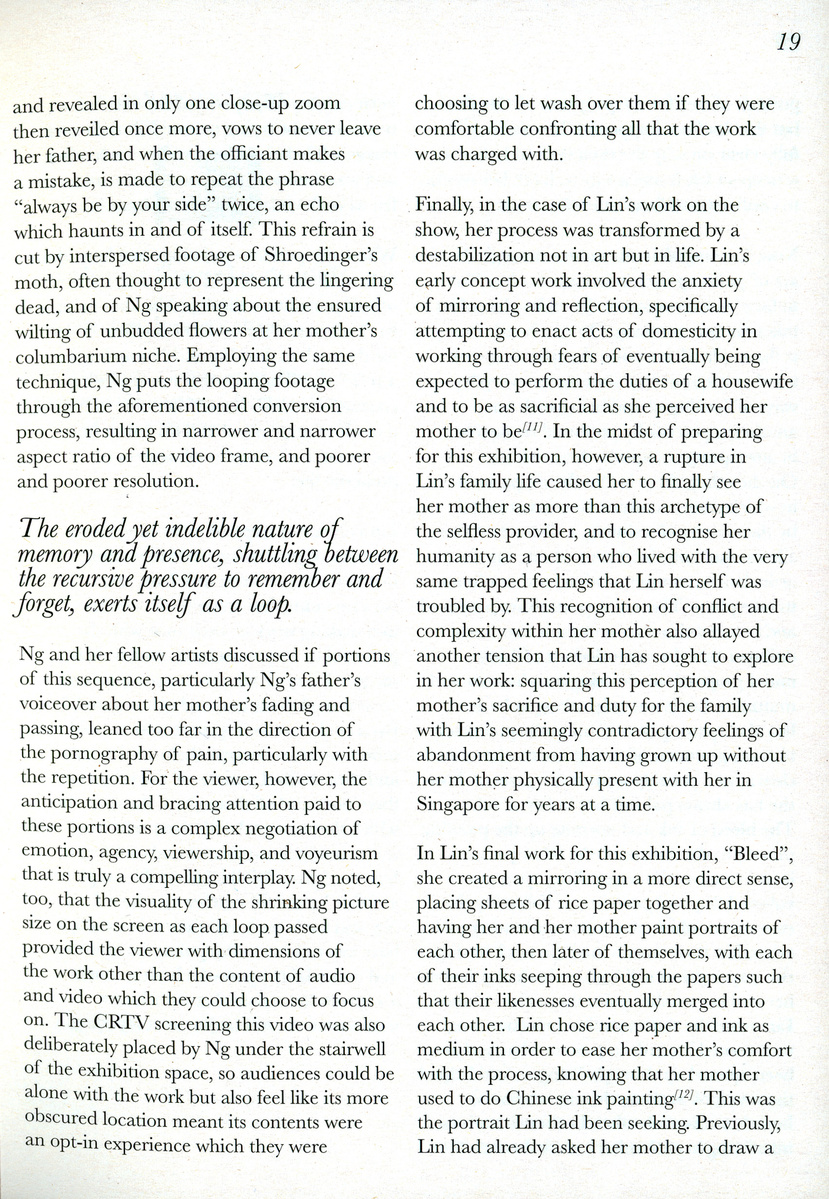 19

and revealed in only one close-up zoom then reveiled once more, vows to never leave her father, and when the officiant makes a mistake, is made to repeat the phrase "always be by your side" twice, an echo which haunts in and of itself. This refrain is cut by interspersed footage of Shroedinger's moth, often thought to represent the lingering dead, and of Ng speaking about the ensured wilting of unbudded flowers at her mother's columbarium niche. Employing the same technique, Ng puts the looping footage through the aforementioned conversion process, resulting in narrower and narrower aspect ratio of the video frame, and poorer and poorer resolution.

The eroded yet indelible nature of memory and presence, shuttling between the recursive pressure to remember and forget, exerts itself as a loop.

Ng and her fellow artists discussed if portions of this sequence, particularly Ng's father's voiceover about her mother's fading and passing, leaned too far in the direction of the pornography of pain, particularly with the repetition. For the viewer, however, the anticipation and bracing attention paid to these portions is a complex negotiation of emotion, agency, viewership, and voyeurism that is truly a compelling interplay. Ng noted, too, that the visuality of the shrinking picture size on the screen as each loop passed provided the viewer with dimensions of the work other than the content of audio and video which they could choose to focus on. The CRTV screening this video was also deliberately placed by Ng under the stairwell of the exhibition space, so audiences could be alone with the work but also feel like its more obscured location meant its contents were an opt-in experience which they were choosing to let wash over them if they were comfortable confronting all that the work was charged with.

Finally, in the case of Lin's work on the show, her process was transformed by a destabilization not in art but in life. Lin's early concept work involved the anxiety of mirroring and reflection, specifically attempting to enact acts of domesticity in working through fears of eventually being expected to perform the duties of a housewife and to be as sacrificial as she perceived her mother to be$^{[11]}$. In the midst of preparing for this exhibition, however, a rupture in Lin's family life caused her to finally see her mother as more than this archetype of the selfless provider, and to recognise her humanity as a person who lived with the very same trapped feelings that Lin herself was troubled by. This recognition of conflict and complexity within her mother also allayed another tension that Lin has sought to explore in her work: squaring this perception of her mother's sacrifice and duty for the family with Lin's seemingly contradictory feelings of abandonment from having grown up without her mother physically present with her in Singapore for years at a time.

In Lin's final work for this exhibition, "Bleed", she created a mirroring in a more direct sense, placing sheets of rice paper together and having her and her mother paint portraits of each other, then later of themselves, with each of their inks seeping through the papers such that their likenesses eventually merged into each other. Lin chose rice paper and ink as medium in order to ease her mother's comfort with the process, knowing that her mother used to do Chinese ink painting$^{[12]}$. This was the portrait Lin had been seeking. Previously, Lin had already asked her mother to draw a